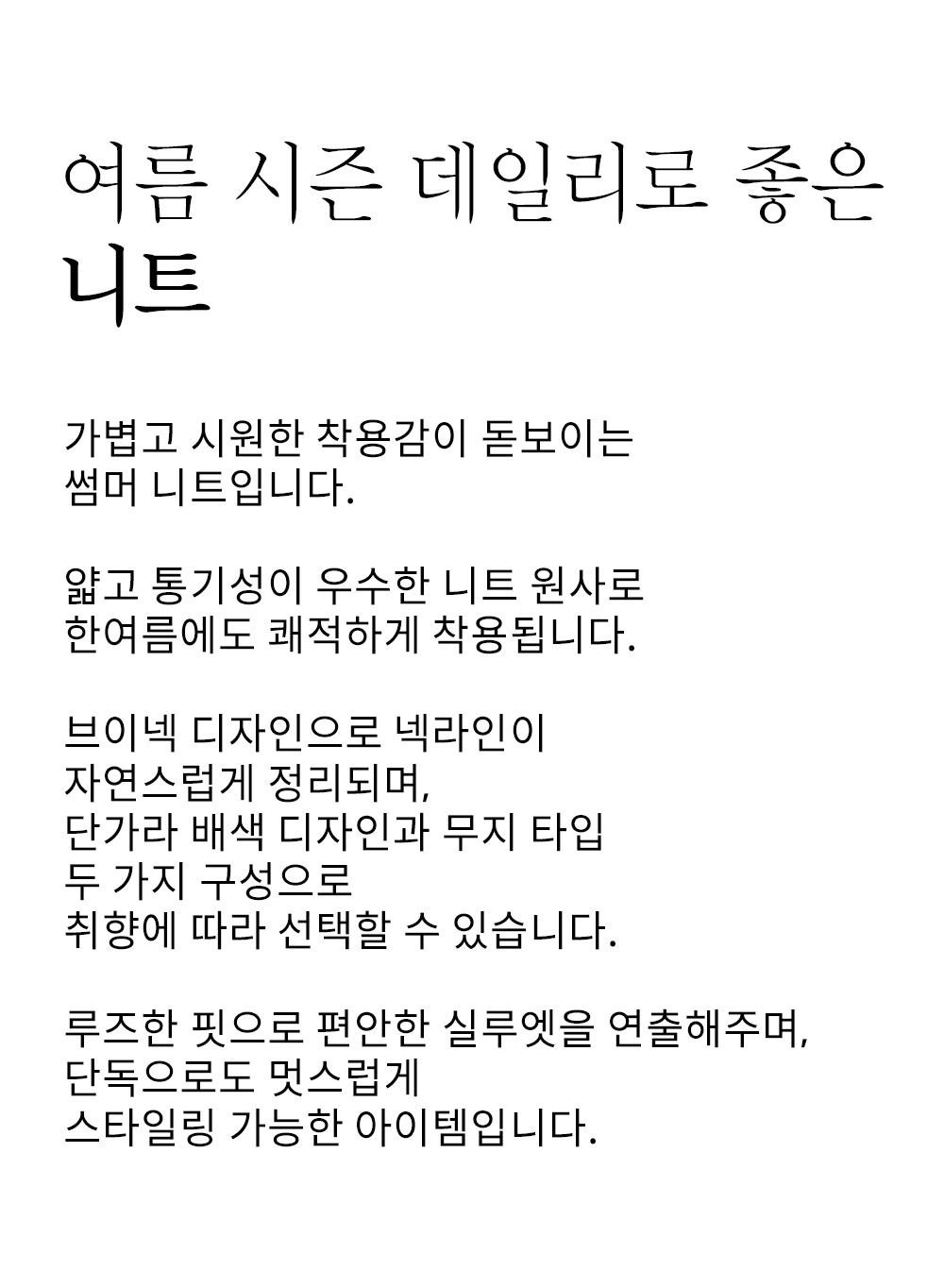 여름 시즌 데일리로 좋은
니트

가볍고 시원한 착용감이 돋보이는
썸머 니트입니다.

얇고 통기성이 우수한 니트 원사로
한여름에도 쾌적하게 착용됩니다.

브이넥 디자인으로 넥라인이
자연스럽게 정리되며,
단가라 배색 디자인과 무지 타입
두 가지 구성으로
취향에 따라 선택할 수 있습니다.

루즈한 핏으로 편안한 실루엣을 연출해주며,
단독으로도 멋스럽게
스타일링 가능한 아이템입니다.